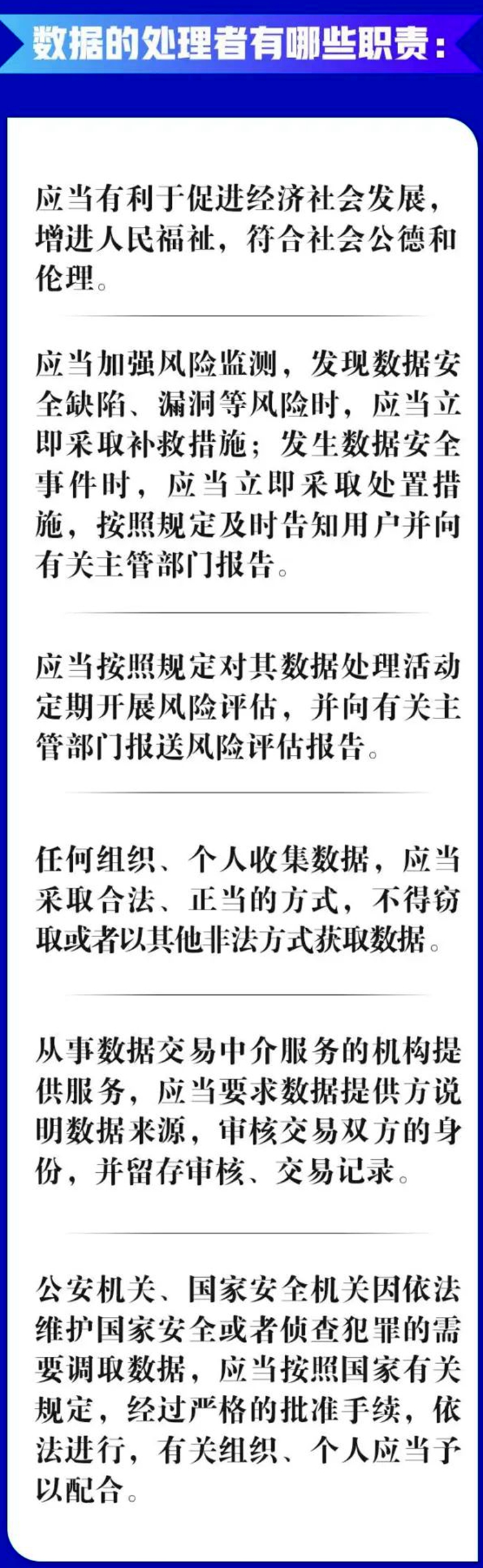 数据的处理者有哪些职责：

应当有利于促进经济社会发展，增进人民福祉，符合社会公德和伦理。

应当加强风险监测，发现数据安全缺陷、漏洞等风险时，应当立即采取补救措施；发生数据安全事件时，应当立即采取处置措施，按照规定及时告知用户并向有关主管部门报告。

应当按照规定对其数据处理活动定期开展风险评估，并向有关主管部门报送风险评估报告。

任何组织、个人收集数据，应当采取合法、正当的方式，不得窃取或者以其他非法方式获取数据。

从事数据交易中介服务的机构提供服务，应当要求数据提供方说明数据来源，审核交易双方的身份，并留存审核、交易记录。

公安机关、国家安全机关因依法维护国家安全或者侦查犯罪的需要调取数据，应当按照国家有关规定，经过严格的批准手续，依法进行，有关组织、个人应当予以配合。